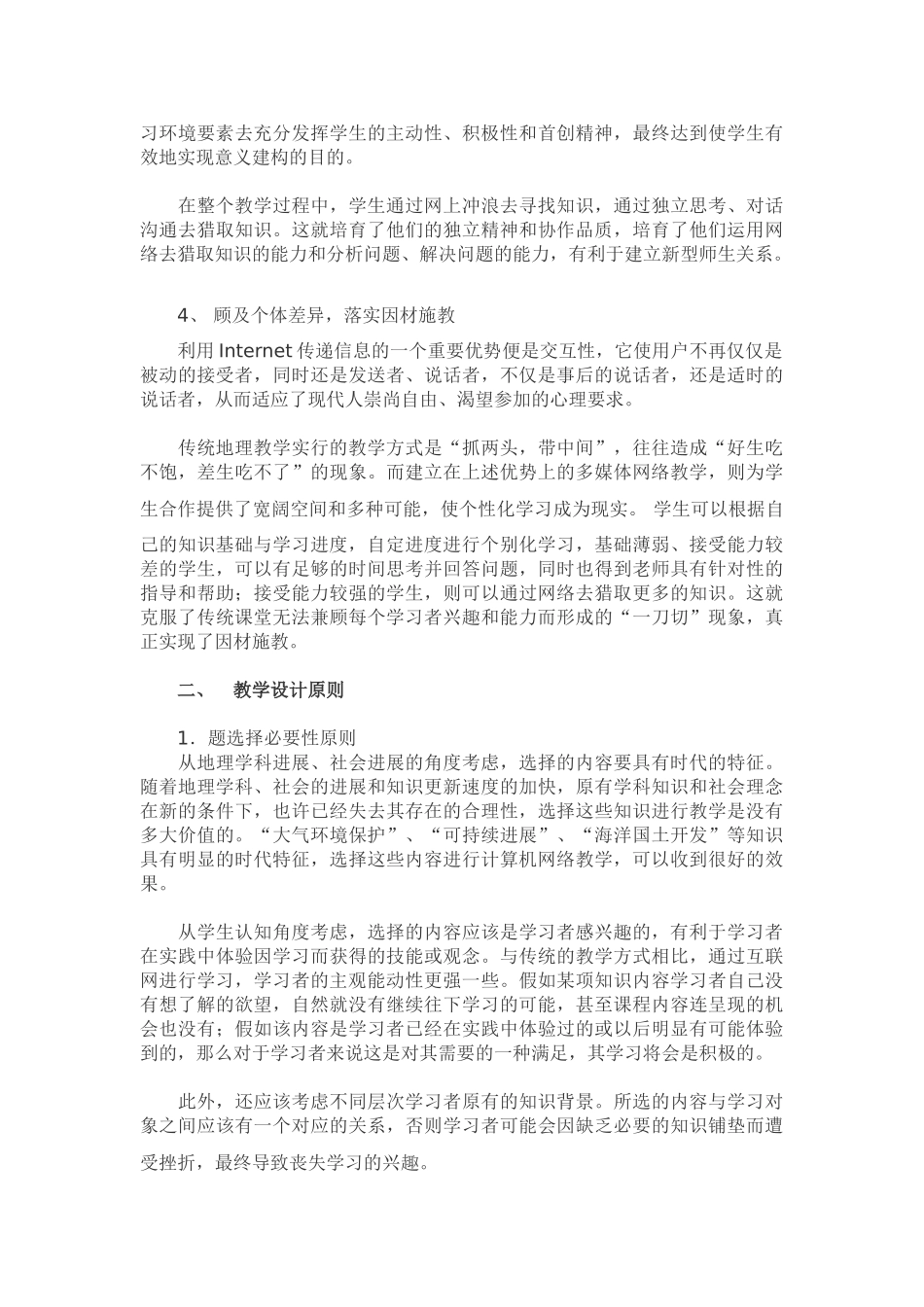 习环境要素去充分发挥学生的主动性、积极性和首创精神，最终达到使学生有效地实现意义建构的目的。

在整个教学过程中，学生通过网上冲浪去寻找知识，通过独立思考、对话沟通去猎取知识。这就培育了他们的独立精神和协作品质，培育了他们运用网络去猎取知识的能力和分析问题、解决问题的能力，有利于建立新型师生关系。

4、 顾及个体差异，落实因材施教

利用 Internet 传递信息的一个重要优势便是交互性，它使用户不再仅仅是被动的接受者，同时还是发送者、说话者，不仅是事后的说话者，还是适时的说话者，从而适应了现代人崇尚自由、渴望参加的心理要求。

传统地理教学实行的教学方式是“抓两头，带中间”，往往造成“好生吃不饱，差生吃不了”的现象。而建立在上述优势上的多媒体网络教学，则为学生合作提供了宽阔空间和多种可能，使个性化学习成为现实。 学生可以根据自己的知识基础与学习进度，自定进度进行个别化学习，基础薄弱、接受能力较差的学生，可以有足够的时间思考并回答问题，同时也得到老师具有针对性的指导和帮助；接受能力较强的学生，则可以通过网络去猎取更多的知识。这就克服了传统课堂无法兼顾每个学习者兴趣和能力而形成的“一刀切”现象，真正实现了因材施教。

二、 教学设计原则

1．题选择必要性原则
从地理学科进展、社会进展的角度考虑，选择的内容要具有时代的特征。随着地理学科、社会的进展和知识更新速度的加快，原有学科知识和社会理念在新的条件下，也许已经失去其存在的合理性，选择这些知识进行教学是没有多大价值的。“大气环境保护”、“可持续进展”、“海洋国土开发”等知识具有明显的时代特征，选择这些内容进行计算机网络教学，可以收到很好的效果。

从学生认知角度考虑，选择的内容应该是学习者感兴趣的，有利于学习者在实践中体验因学习而获得的技能或观念。与传统的教学方式相比，通过互联网进行学习，学习者的主观能动性更强一些。假如某项知识内容学习者自己没有想了解的欲望，自然就没有继续往下学习的可能，甚至课程内容连呈现的机会也没有；假如该内容是学习者已经在实践中体验过的或以后明显有可能体验到的，那么对于学习者来说这是对其需要的一种满足，其学习将会是积极的。

此外，还应该考虑不同层次学习者原有的知识背景。所选的内容与学习对象之间应该有一个对应的关系，否则学习者可能会因缺乏必要的知识铺垫而遭受挫折，最终导致丧失学习的兴趣。